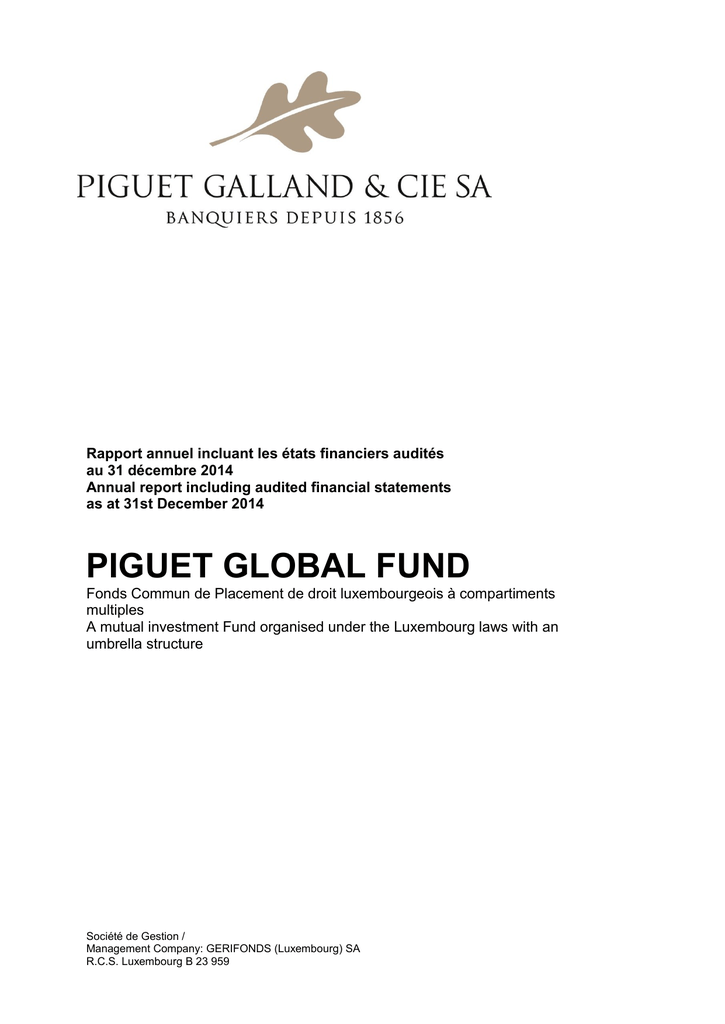 PIGUET GALLAND & CIE SA
BANQUIERS DEPUIS 1856

Rapport annuel incluant les états financiers audités au 31 décembre 2014
Annual report including audited financial statements as at 31st December 2014

PIGUET GLOBAL FUND

Fonds Commun de Placement de droit luxembourgeois à compartiments multiples
A mutual investment Fund organised under the Luxembourg laws with an umbrella structure

Société de Gestion /
Management Company: GERIFONDS (Luxembourg) SA
R.C.S. Luxembourg B 23 959